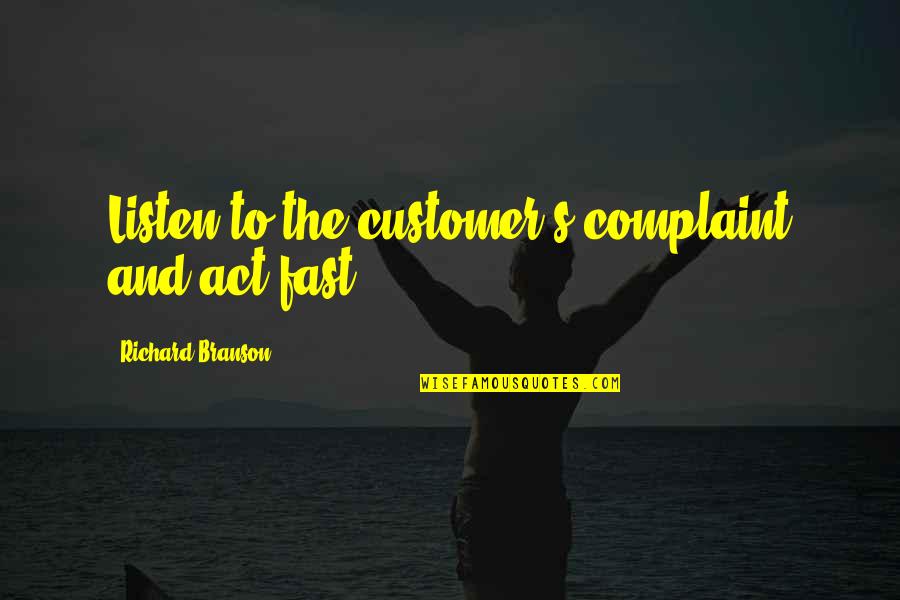 Listen to the customer's complaint and act fast.

Richard Branson

WISEFAMOUSQUOTES.COM